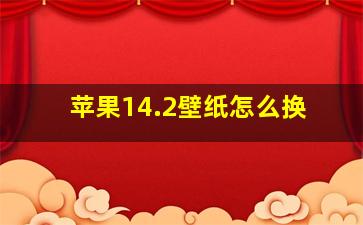 苹果14.2壁纸怎么换